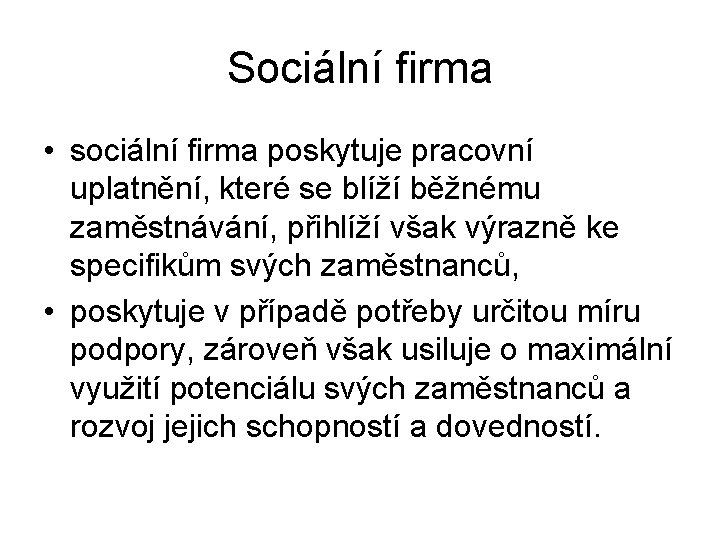 Sociální firma

• sociální firma poskytuje pracovní uplatnění, které se blíží běžnému zaměstnávání, přihlíží však výrazně ke specifikům svých zaměstnanců,

• poskytuje v případě potřeby určitou míru podpory, zároveň však usiluje o maximální využití potenciálu svých zaměstnanců a rozvoj jejich schopností a dovedností.